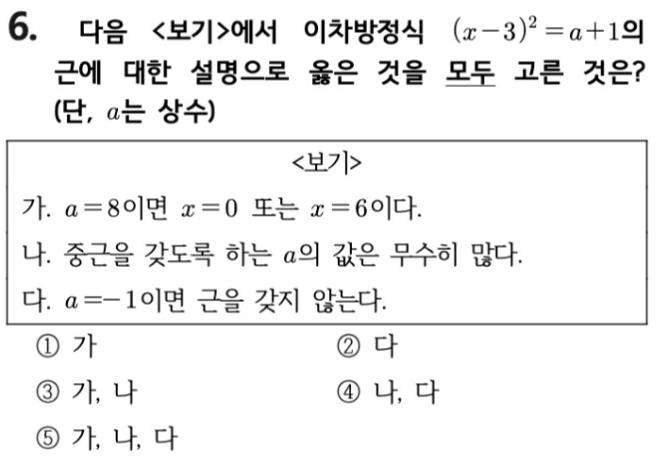 6. 다음 <보기>에서 이차방정식 $(x-3)^2=a+1$의 근에 대한 설명으로 옳은 것을 모두 고른 것은? (단, $a$는 상수)

<보기>
가. $a=8$이면 $x=0$ 또는 $x=6$이다.
나. 중근을 갖도록 하는 $a$의 값은 무수히 많다.
다. $a=-1$이면 근을 갖지 않는다.

① 가
② 다
③ 가, 나
④ 나, 다
⑤ 가, 나, 다